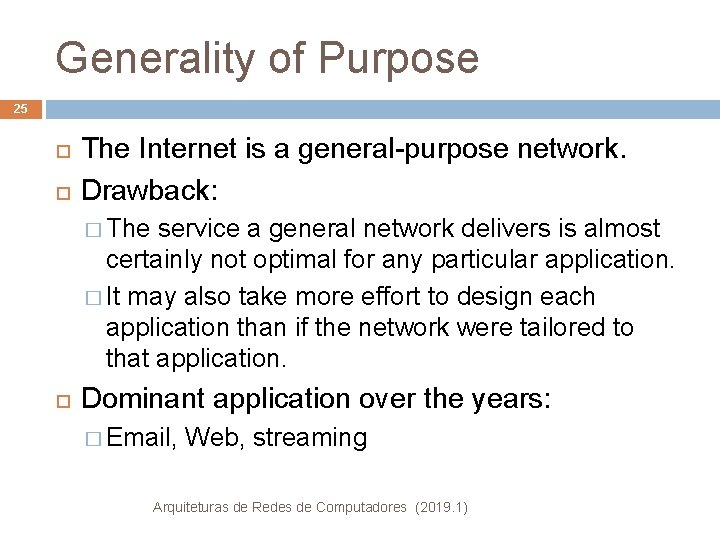 Generality of Purpose

25

The Internet is a general-purpose network.

Drawback:

The service a general network delivers is almost certainly not optimal for any particular application.

It may also take more effort to design each application than if the network were tailored to that application.

Dominant application over the years:

Email, Web, streaming

Arquiteturas de Redes de Computadores (2019.1)